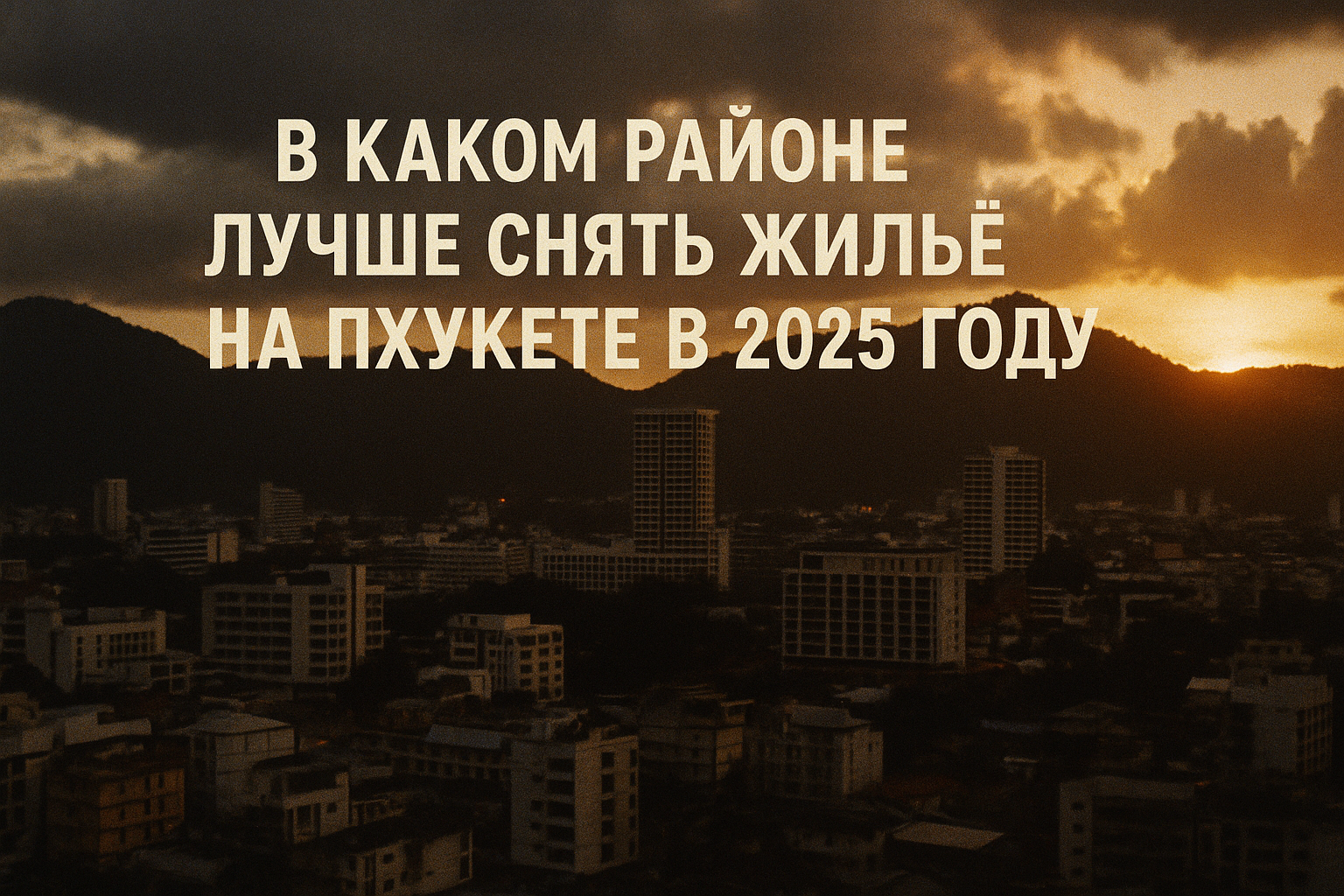 В КАКОМ РАЙОНЕ ЛУЧШЕ СНЯТЬ ЖИЛЬЁ НА ПХУКЕТЕ В 2025 ГОДУ